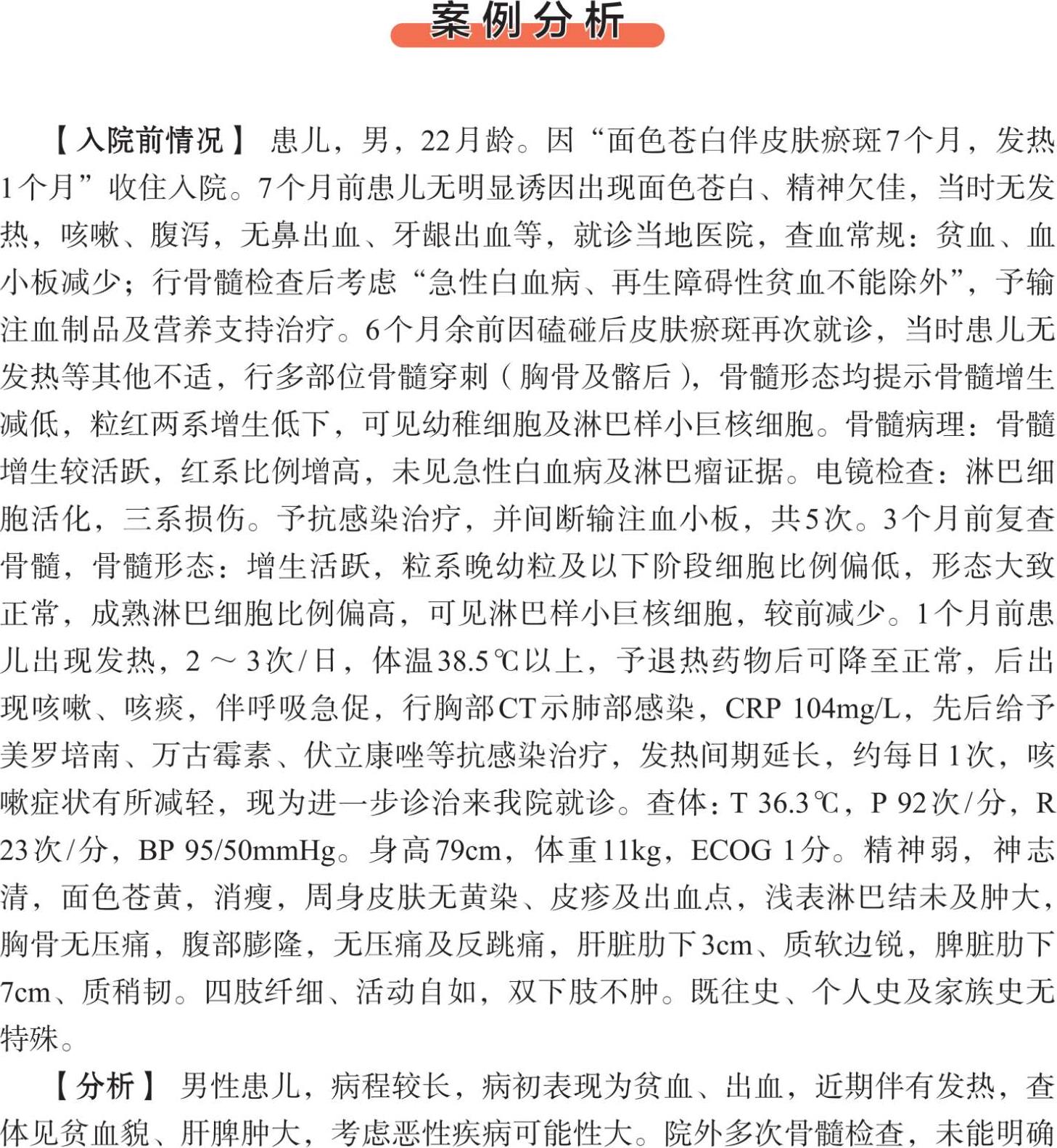 案例分析

【入院前情况】 患儿，男，22月龄。因“面色苍白伴皮肤瘀斑7个月，发热1个月”收住入院。7个月前患儿无明显诱因出现面色苍白、精神欠佳，当时无发热，咳嗽、腹泻，无鼻出血、牙龈出血等，就诊当地医院，查血常规：贫血、血小板减少；行骨髓检查后考虑“急性白血病、再生障碍性贫血不能除外”，予输注血制品及营养支持治疗。6个月余前因磕碰后皮肤瘀斑再次就诊，当时患儿无发热等其他不适，行多部位骨髓穿刺（胸骨及髂后），骨髓形态均提示骨髓增生减低，粒红两系增生低下，可见幼稚细胞及淋巴样小巨核细胞。骨髓病理：骨髓增生较活跃，红系比例增高，未见急性白血病及淋巴瘤证据。电镜检查：淋巴细胞活化，三系损伤。予抗感染治疗，并间断输注血小板，共5次。3个月前复查骨髓，骨髓形态：增生活跃，粒系晚幼粒及以下阶段细胞比例偏低，形态大致正常，成熟淋巴细胞比例偏高，可见淋巴样小巨核细胞，较前减少。1个月前患儿出现发热，2～3次/日，体温38.5℃以上，予退热药物后可降至正常，后出现咳嗽、咳痰，伴呼吸急促，行胸部CT示肺部感染，CRP 104mg/L，先后给予美罗培南、万古霉素、伏立康唑等抗感染治疗，发热间期延长，约每日1次，咳嗽症状有所减轻，现为进一步诊治来我院就诊。查体：T 36.3℃，P 92次/分，R 23次/分，BP 95/50mmHg。身高79cm，体重11kg，ECOG 1分。精神弱，神志清，面色苍黄，消瘦，周身皮肤无黄染、皮疹及出血点，浅表淋巴结未及肿大，胸骨无压痛，腹部膨隆，无压痛及反跳痛，肝脏肋下3cm、质软边锐，脾脏肋下7cm、质稍韧。四肢纤细、活动自如，双下肢不肿。既往史、个人史及家族史无特殊。

【分析】 男性患儿，病程较长，病初表现为贫血、出血，近期伴有发热，查体见贫血貌、肝脾肿大，考虑恶性疾病可能性大。院外多次骨髓检查，未能明确